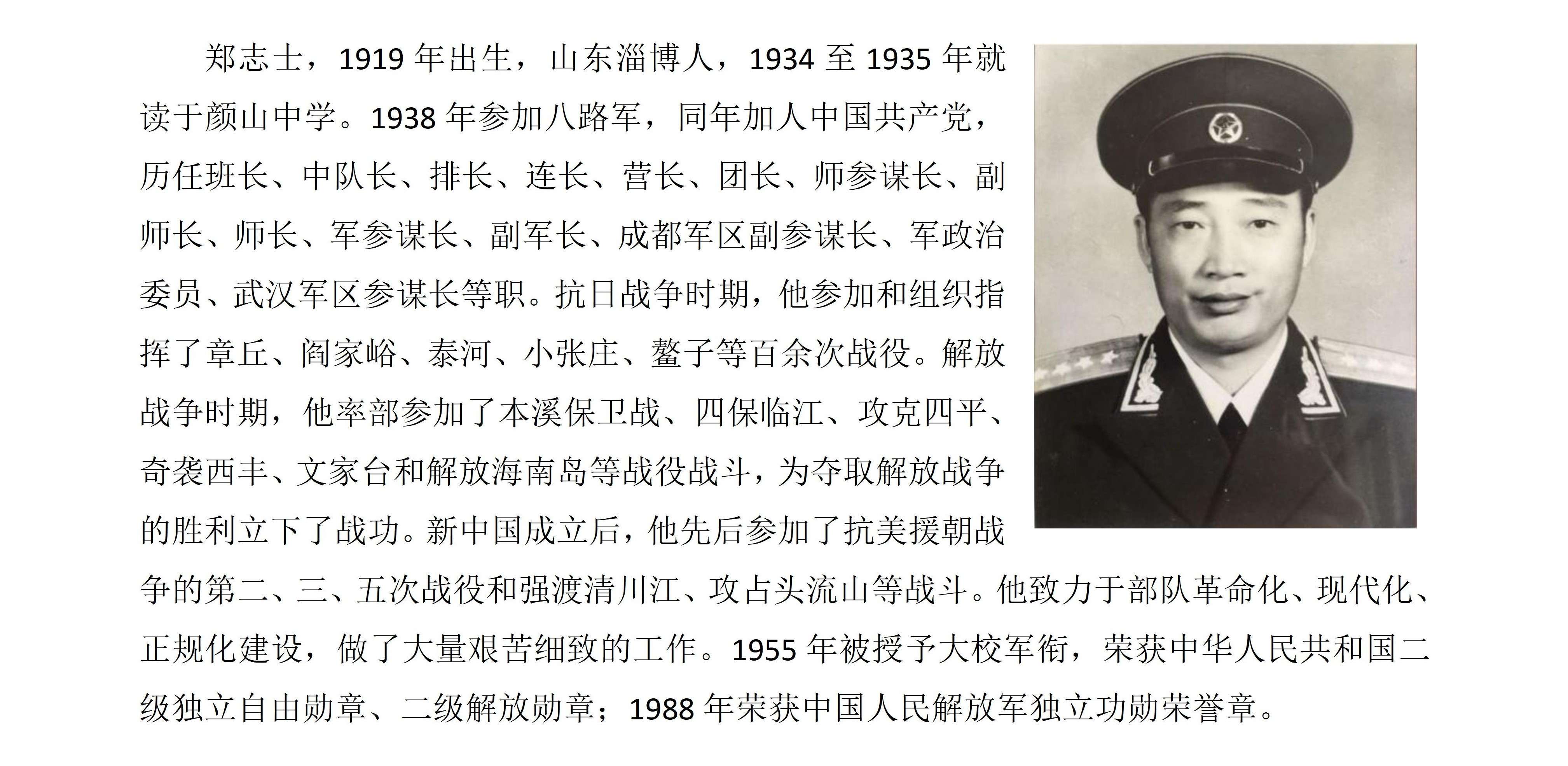 郑志士，1919 年出生，山东淄博人，1934 至 1935 年就读于颜山中学。1938 年参加八路军，同年加人中国共产党，历任班长、中队长、排长、连长、营长、团长、师参谋长、副师长、师长、军参谋长、副军长、成都军区副参谋长、军政治委员、武汉军区参谋长等职。抗日战争时期，他参加和组织指挥了章丘、阎家峪、泰河、小张庄、鳌子等百余次战役。解放战争时期，他率部参加了本溪保卫战、四保临江、攻克四平、奇袭西丰、文家台和解放海南岛等战役战斗，为夺取解放战争的胜利立下了战功。新中国成立后，他先后参加了抗美援朝战争的第二、三、五次战役和强渡清川江、攻占头流山等战斗。他致力于部队革命化、现代化、正规化建设，做了大量艰苦细致的工作。1955 年被授予大校军衔，荣获中华人民共和国二级独立自由勋章、二级解放勋章；1988 年荣获中国人民解放军独立功勋荣誉章。